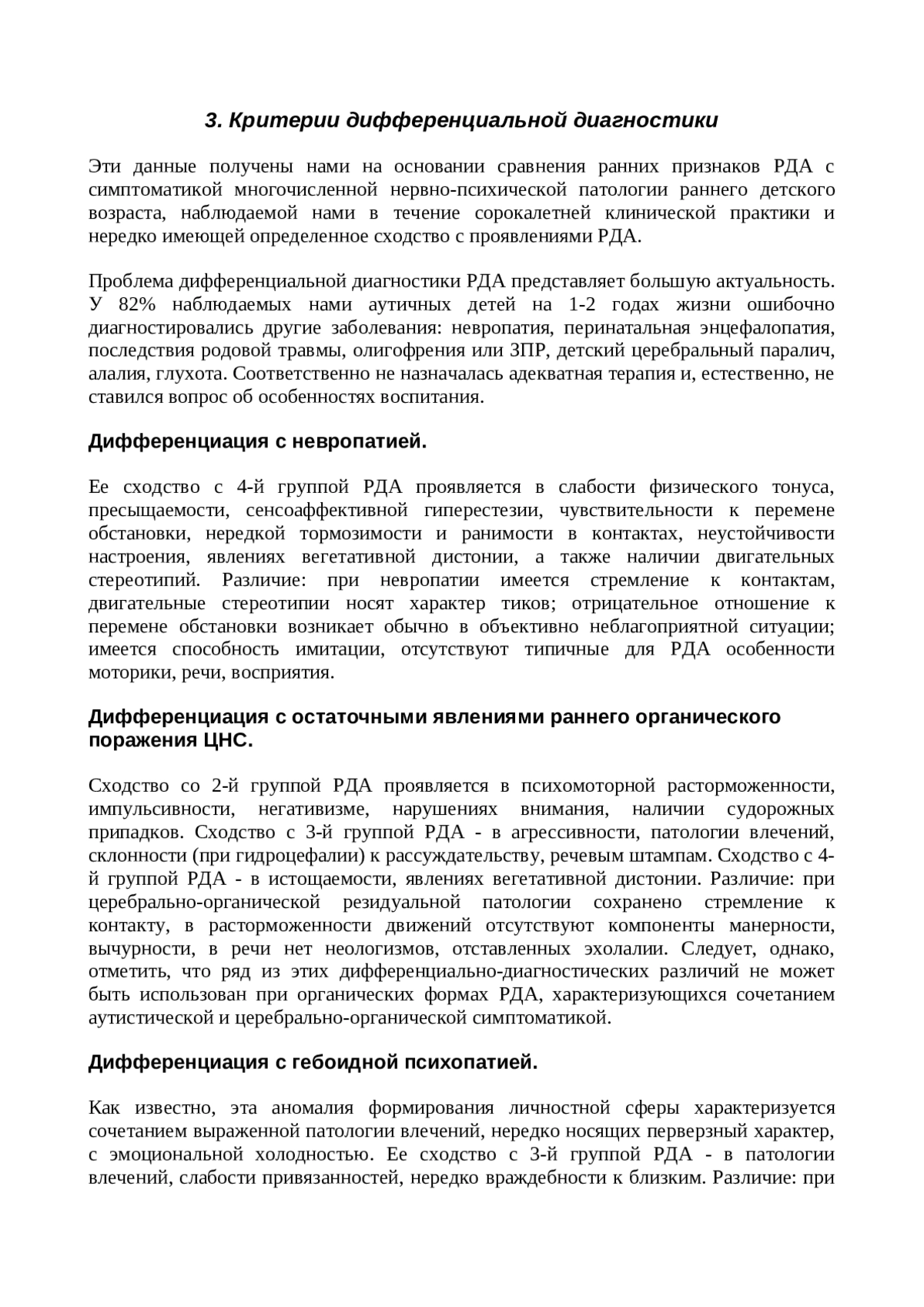 3. Критерии дифференциальной диагностики

Эти данные получены нами на основании сравнения ранних признаков РДА с симптоматикой многочисленной нервно-психической патологии раннего детского возраста, наблюдаемой нами в течение сорокалетней клинической практики и нередко имеющей определенное сходство с проявлениями РДА.

Проблема дифференциальной диагностики РДА представляет большую актуальность. У 82% наблюдаемых нами аутичных детей на 1-2 годах жизни ошибочно диагностировались другие заболевания: невропатия, перинатальная энцефалопатия, последствия родовой травмы, олигофрения или ЗПР, детский церебральный паралич, алалия, глухота. Соответственно не назначалась адекватная терапия и, естественно, не ставился вопрос об особенностях воспитания.

Дифференциация с невропатией.

Ее сходство с 4-й группой РДА проявляется в слабости физического тонуса, пресыщаемости, сенсоаффективной гиперестезии, чувствительности к перемене обстановки, нередкой тормозимости и ранимости в контактах, неустойчивости настроения, явлениях вегетативной дистонии, а также наличии двигательных стереотипий. Различие: при невропатии имеется стремление к контактам, двигательные стереотипии носят характер тиков; отрицательное отношение к перемене обстановки возникает обычно в объективно неблагоприятной ситуации; имеется способность имитации, отсутствуют типичные для РДА особенности моторики, речи, восприятия.

Дифференциация с остаточными явлениями раннего органического поражения ЦНС.

Сходство со 2-й группой РДА проявляется в психомоторной расторможенности, импульсивности, негативизме, нарушениях внимания, наличии судорожных припадков. Сходство с 3-й группой РДА - в агрессивности, патологии влечений, склонности (при гидроцефалии) к рассуждательству, речевым штампам. Сходство с 4-й группой РДА - в истощаемости, явлениях вегетативной дистонии. Различие: при церебрально-органической резидуальной патологии сохранено стремление к контакту, в расторможенности движений отсутствуют компоненты манерности, вычурности, в речи нет неологизмов, отставленных эхолалии. Следует, однако, отметить, что ряд из этих дифференциально-диагностических различий не может быть использован при органических формах РДА, характеризующихся сочетанием аутистической и церебрально-органической симптоматикой.

Дифференциация с гебоидной психопатией.

Как известно, эта аномалия формирования личностной сферы характеризуется сочетанием выраженной патологии влечений, нередко носящих перверзный характер, с эмоциональной холодностью. Ее сходство с 3-й группой РДА - в патологии влечений, слабости привязанностей, нередко враждебности к близким. Различие: при